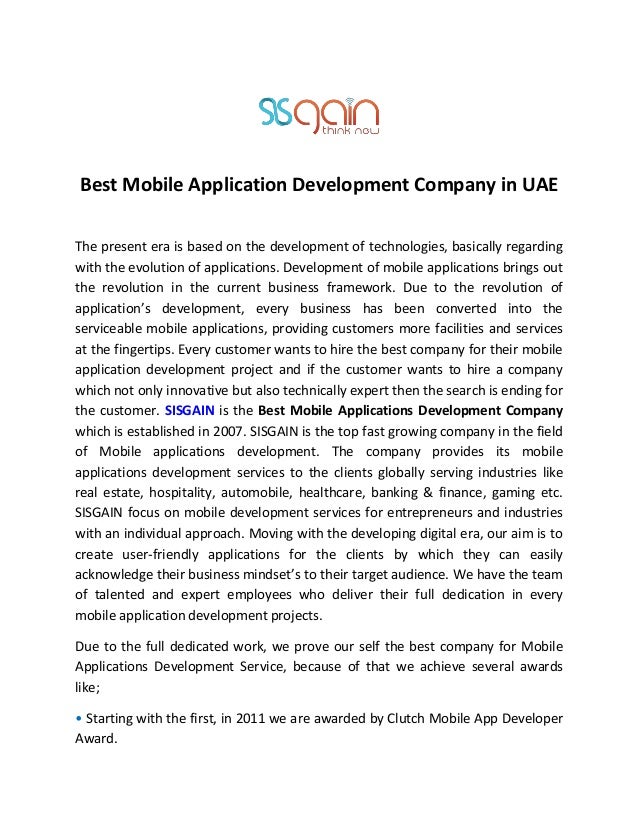 SISgain
think new

Best Mobile Application Development Company in UAE

The present era is based on the development of technologies, basically regarding with the evolution of applications. Development of mobile applications brings out the revolution in the current business framework. Due to the revolution of application's development, every business has been converted into the serviceable mobile applications, providing customers more facilities and services at the fingertips. Every customer wants to hire the best company for their mobile application development project and if the customer wants to hire a company which not only innovative but also technically expert then the search is ending for the customer. SISGAIN is the Best Mobile Applications Development Company which is established in 2007. SISGAIN is the top fast growing company in the field of Mobile applications development. The company provides its mobile applications development services to the clients globally serving industries like real estate, hospitality, automobile, healthcare, banking & finance, gaming etc. SISGAIN focus on mobile development services for entrepreneurs and industries with an individual approach. Moving with the developing digital era, our aim is to create user-friendly applications for the clients by which they can easily acknowledge their business mindset's to their target audience. We have the team of talented and expert employees who deliver their full dedication in every mobile application development projects.

Due to the full dedicated work, we prove our self the best company for Mobile Applications Development Service, because of that we achieve several awards like;

• Starting with the first, in 2011 we are awarded by Clutch Mobile App Developer Award.